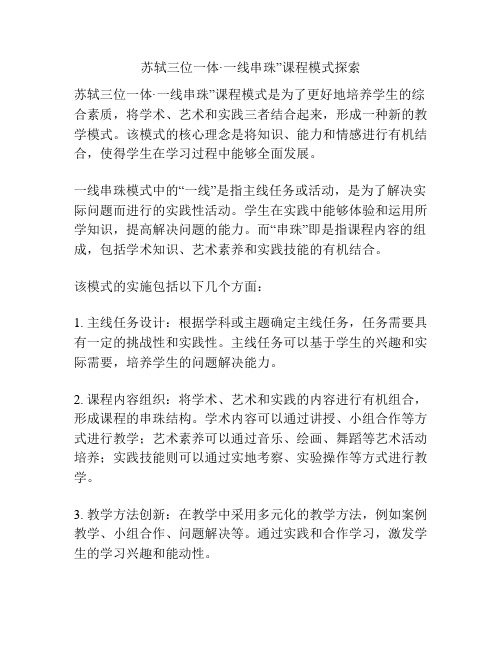 苏轼三位一体·一线串珠”课程模式探索

苏轼三位一体·一线串珠”课程模式是为了更好地培养学生的综合素质，将学术、艺术和实践三者结合起来，形成一种新的教学模式。该模式的核心理念是将知识、能力和情感进行有机结合，使得学生在学习过程中能够全面发展。

一线串珠模式中的“一线”是指主线任务或活动，是为了解决实际问题而进行的实践性活动。学生在实践中能够体验和运用所学知识，提高解决问题的能力。而“串珠”即是指课程内容的组成，包括学术知识、艺术素养和实践技能的有机结合。

该模式的实施包括以下几个方面：

1. 主线任务设计：根据学科或主题确定主线任务，任务需要具有一定的挑战性和实践性。主线任务可以基于学生的兴趣和实际需要，培养学生的问题解决能力。

2. 课程内容组织：将学术、艺术和实践的内容进行有机组合，形成课程的串珠结构。学术内容可以通过讲授、小组合作等方式进行教学；艺术素养可以通过音乐、绘画、舞蹈等艺术活动培养；实践技能则可以通过实地考察、实验操作等方式进行教学。

3. 教学方法创新：在教学中采用多元化的教学方法，例如案例教学、小组合作、问题解决等。通过实践和合作学习，激发学生的学习兴趣和能动性。